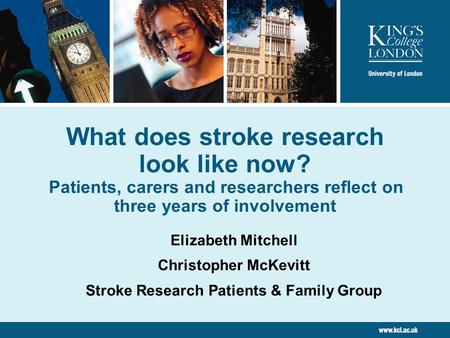 KING'S College LONDON

University of London

What does stroke research look like now?

Patients, carers and researchers reflect on three years of involvement

Elizabeth Mitchell

Christopher McKevitt

Stroke Research Patients & Family Group

www.kcl.ac.uk